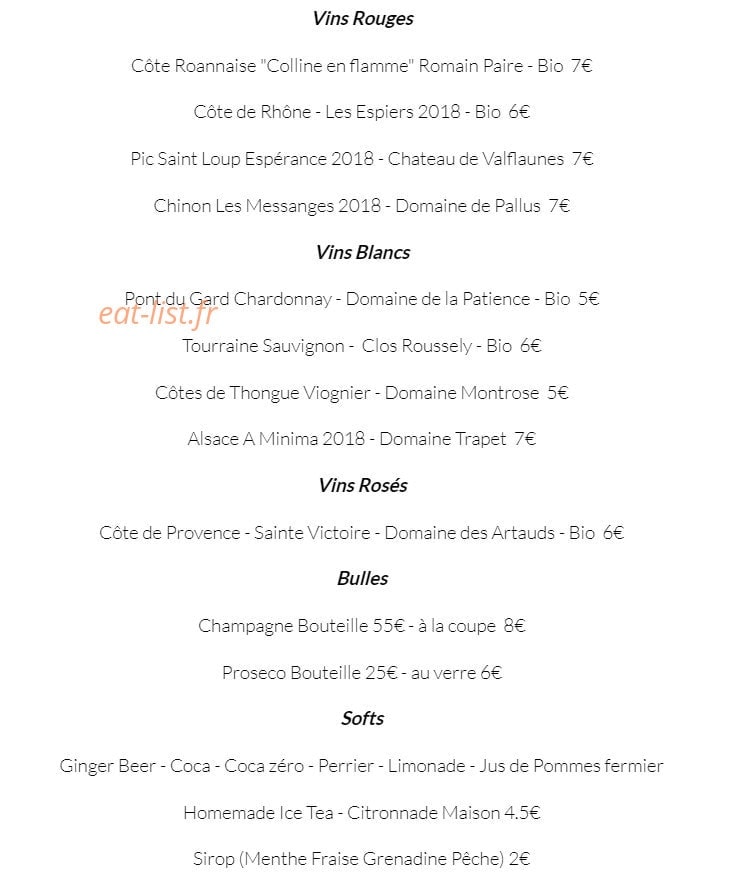 Vins Rouges

Côte Roannaise "Colline en flamme" Romain Paire - Bio 7€

Côte de Rhône - Les Espiers 2018 - Bio 6€

Pic Saint Loup Espérance 2018 - Chateau de Valflaunes 7€

Chinon Les Messanges 2018 - Domaine de Pallus 7€

Vins Blancs

Pont du Gard Chardonnay - Domaine de la Patience - Bio 5€

eat-list.fr

Tourraine Sauvignon - Clos Roussely - Bio 6€

Côtes de Thongue Viognier - Domaine Montrose 5€

Alsace A Minima 2018 - Domaine Trapet 7€

Vins Rosés

Côte de Provence - Sainte Victoire - Domaine des Artauds - Bio 6€

Bulles

Champagne Bouteille 55€ - à la coupe 8€

Proseco Bouteille 25€ - au verre 6€

Softs

Ginger Beer - Coca - Coca zéro - Perrier - Limonade - Jus de Pommes fermier

Homemade Ice Tea - Citronnade Maison 4.5€

Sirop (Menthe Fraise Grenadine Pêche) 2€